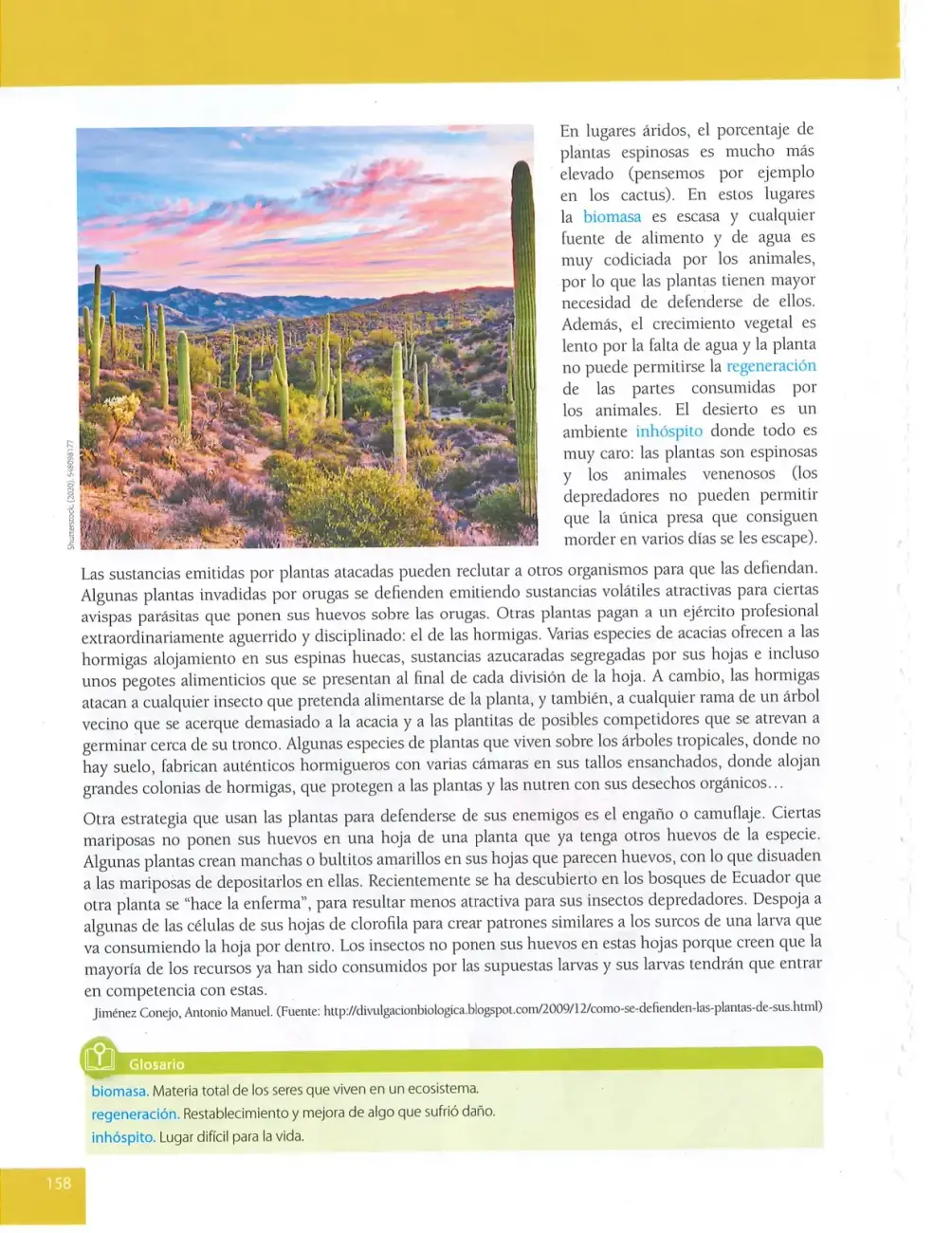 Shutterstock, (2020). 548098177

En lugares áridos, el porcentaje de plantas espinosas es mucho más elevado (pensemos por ejemplo en los cactus). En estos lugares la biomasa es escasa y cualquier fuente de alimento y de agua es muy codiciada por los animales, por lo que las plantas tienen mayor necesidad de defenderse de ellos. Además, el crecimiento vegetal es lento por la falta de agua y la planta no puede permitirse la regeneración de las partes consumidas por los animales. El desierto es un ambiente inhóspito donde todo es muy caro: las plantas son espinosas y los animales venenosos (los depredadores no pueden permitir que la única presa que consiguen morder en varios días se les escape).

Las sustancias emitidas por plantas atacadas pueden reclutar a otros organismos para que las defiendan. Algunas plantas invadidas por orugas se defienden emitiendo sustancias volátiles atractivas para ciertas avispas parásitas que ponen sus huevos sobre las orugas. Otras plantas pagan a un ejército profesional extraordinariamente aguerrido y disciplinado: el de las hormigas. Varias especies de acacias ofrecen a las hormigas alojamiento en sus espinas huecas, sustancias azucaradas segregadas por sus hojas e incluso unos pegotes alimenticios que se presentan al final de cada división de la hoja. A cambio, las hormigas atacan a cualquier insecto que pretenda alimentarse de la planta, y también, a cualquier rama de un árbol vecino que se acerque demasiado a la acacia y a las plantitas de posibles competidores que se atrevan a germinar cerca de su tronco. Algunas especies de plantas que viven sobre los árboles tropicales, donde no hay suelo, fabrican auténticos hormigueros con varias cámaras en sus tallos ensanchados, donde alojan grandes colonias de hormigas, que protegen a las plantas y las nutren con sus desechos orgánicos...

Otra estrategia que usan las plantas para defenderse de sus enemigos es el engaño o camuflaje. Ciertas mariposas no ponen sus huevos en una hoja de una planta que ya tenga otros huevos de la especie. Algunas plantas crean manchas o bultitos amarillos en sus hojas que parecen huevos, con lo que disuaden a las mariposas de depositarlos en ellas. Recientemente se ha descubierto en los bosques de Ecuador que otra planta se "hace la enferma", para resultar menos atractiva para sus insectos depredadores. Despoja a algunas de las células de sus hojas de clorofila para crear patrones similares a los surcos de una larva que va consumiendo la hoja por dentro. Los insectos no ponen sus huevos en estas hojas porque creen que la mayoría de los recursos ya han sido consumidos por las supuestas larvas y sus larvas tendrán que entrar en competencia con estas.

Jiménez Conejo, Antonio Manuel. (Fuente: http://divulgacionbiologica.blogspot.com/2009/12/como-se-defienden-las-plantas-de-sus.html)

Glosario

biomasa. Materia total de los seres que viven en un ecosistema.
regeneración. Restablecimiento y mejora de algo que sufrió daño.
inhóspito. Lugar difícil para la vida.

158